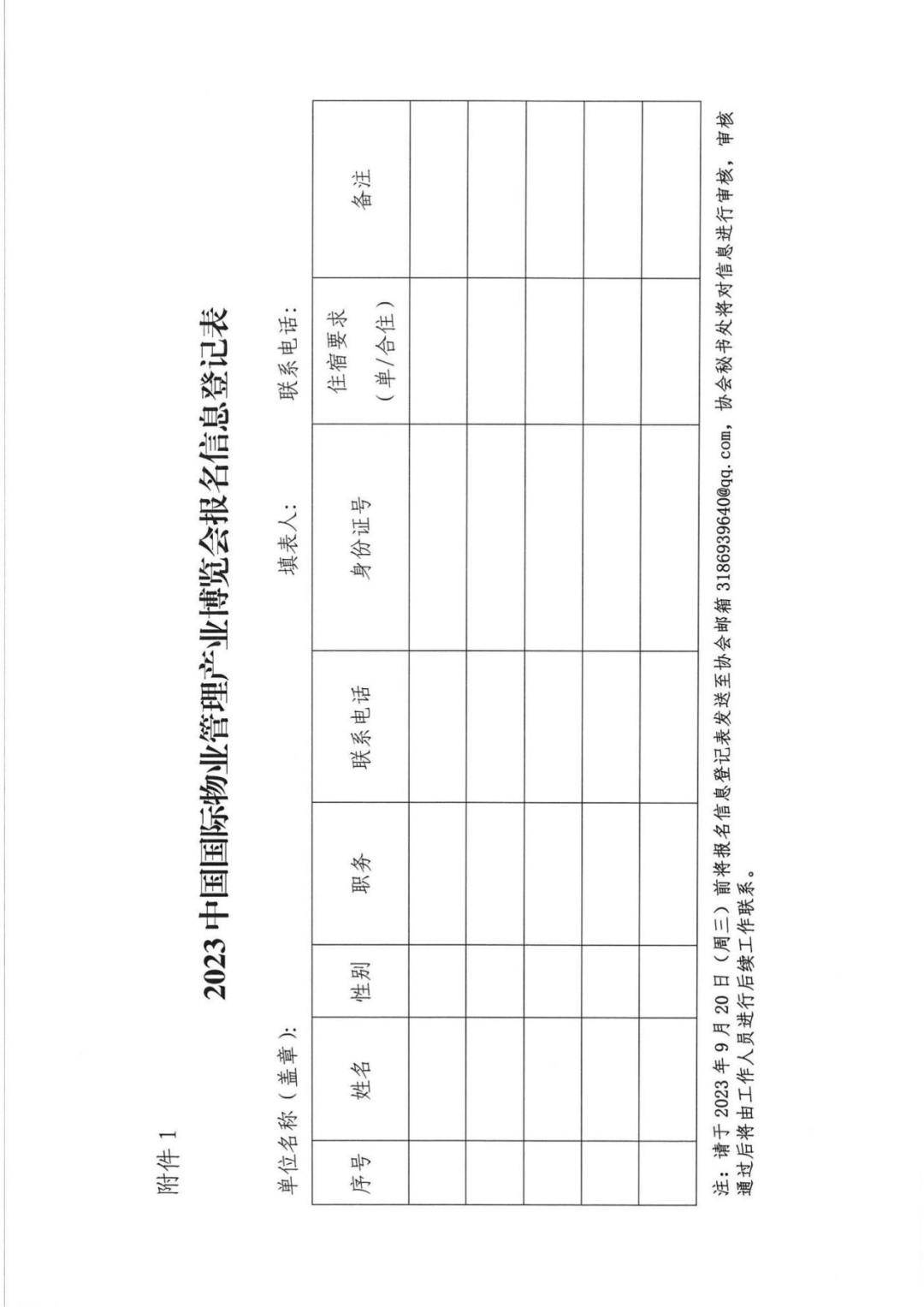 附件 1

2023 中国国际物业管理产业博览会报名信息登记表

单位名称（盖章）：　　　　填表人：　　　　联系电话：

| 序号 | 姓名 | 性别 | 职务 | 联系电话 | 身份证号 | 住宿要求（单/合住） | 备注 |
|---|---|---|---|---|---|---|---|
| | | | | | | | |
| | | | | | | | |
| | | | | | | | |
| | | | | | | | |
| | | | | | | | |

注：请于 2023 年 9 月 20 日（周三）前将报名信息登记表发送至协会邮箱 3186939640@qq.com，协会秘书处将对信息进行审核，审核通过后将由工作人员进行后续工作联系。